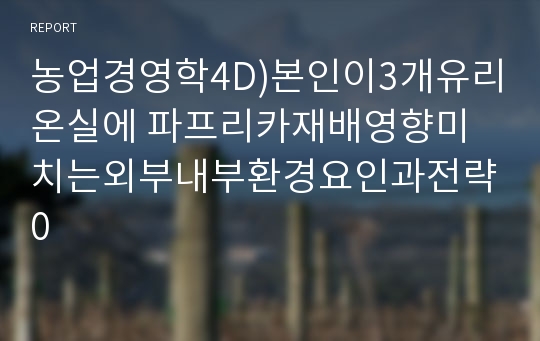 REPORT

농업경영학4D)본인이3개유리온실에 파프리카재배영향미치는외부내부환경요인과전략0